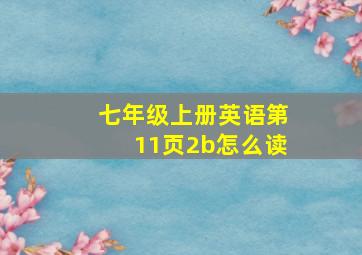 七年级上册英语第11页2b怎么读